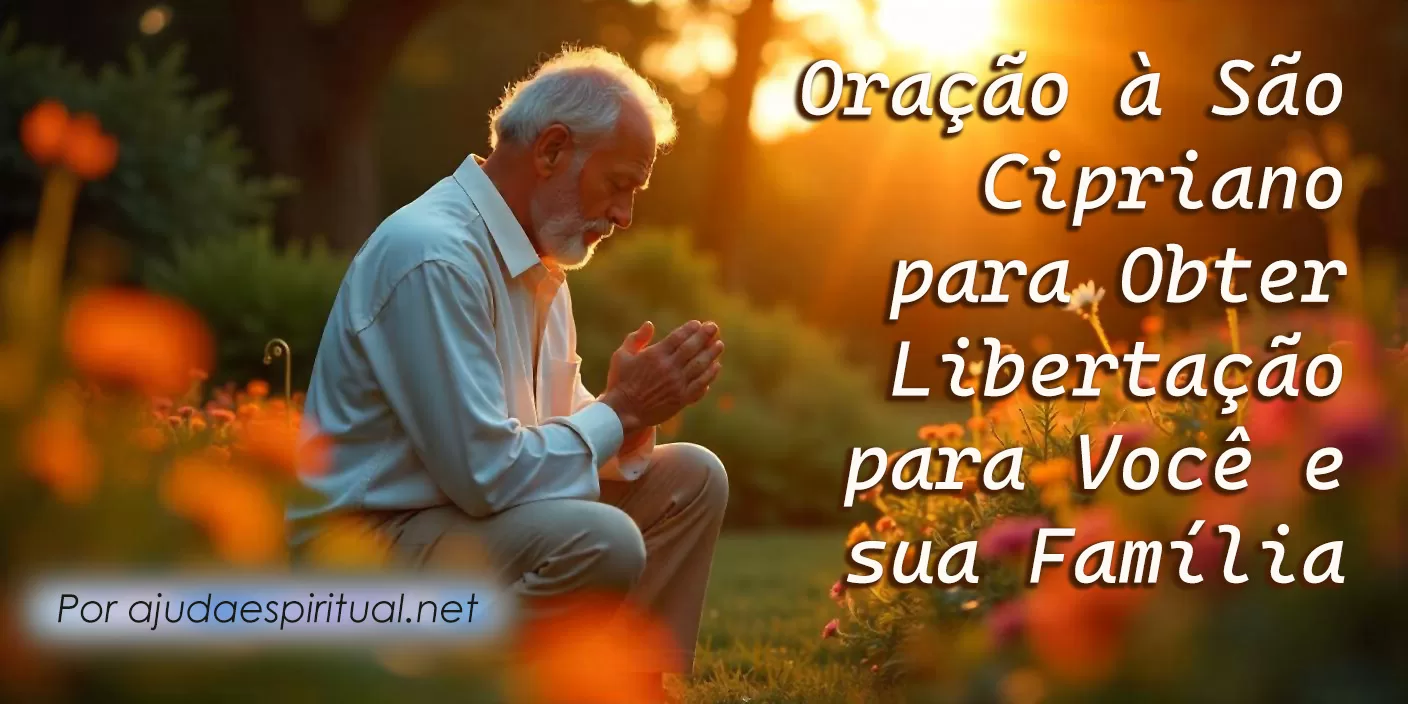 Oração à São Cipriano para Obter Libertação para Você e sua Família

Por ajudaespiritual.net